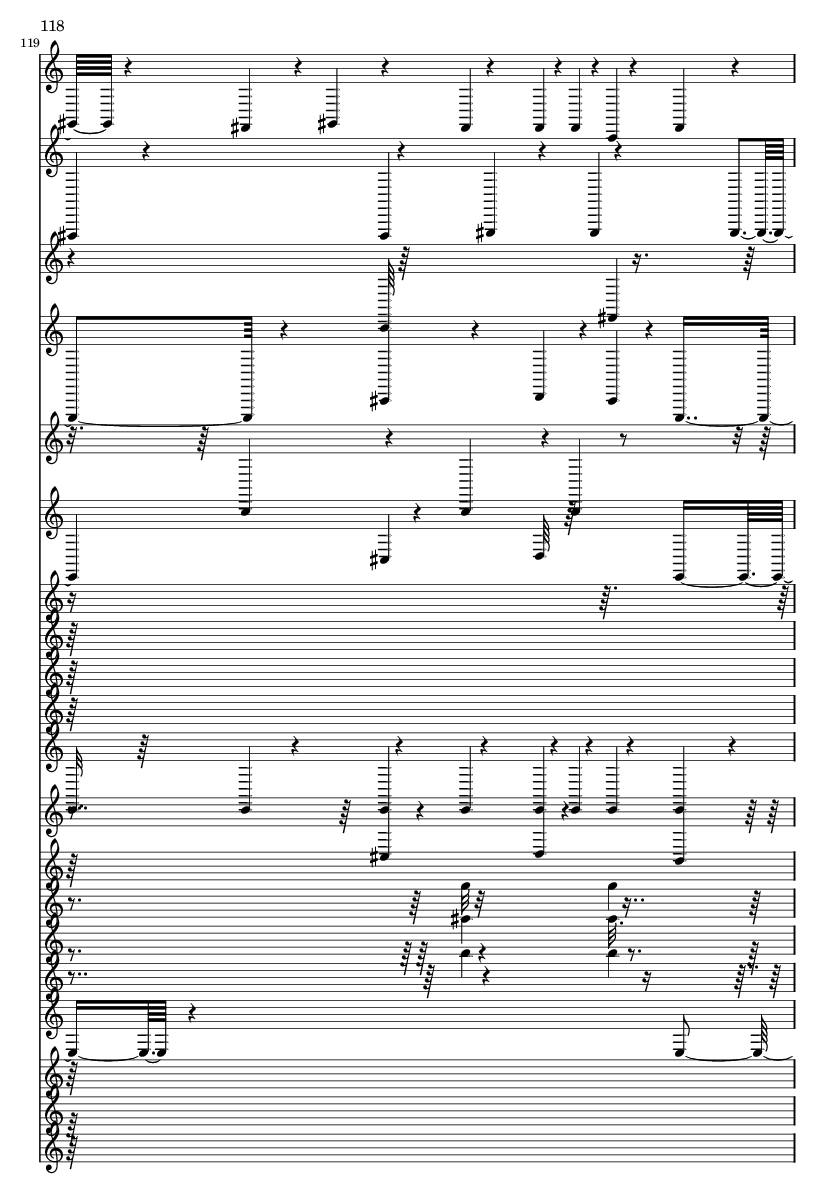 118

119